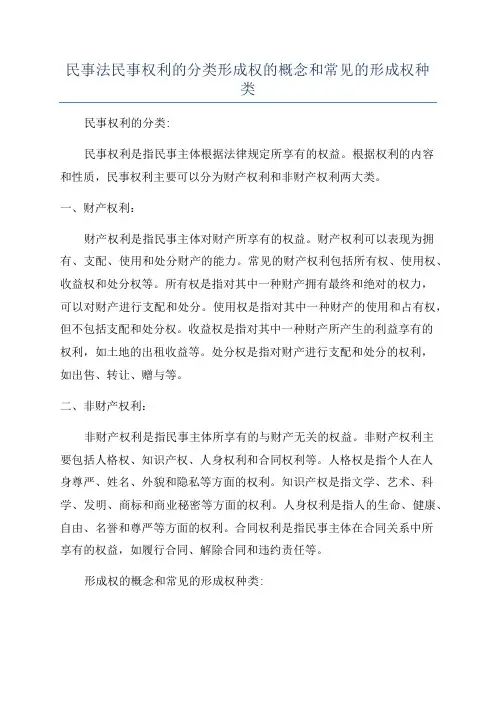 民事法民事权利的分类形成权的概念和常见的形成权种类

民事权利的分类:

民事权利是指民事主体根据法律规定所享有的权益。根据权利的内容和性质，民事权利主要可以分为财产权利和非财产权利两大类。

一、财产权利:

财产权利是指民事主体对财产所享有的权益。财产权利可以表现为拥有、支配、使用和处分财产的能力。常见的财产权利包括所有权、使用权、收益权和处分权等。所有权是指对其中一种财产拥有最终和绝对的权力，可以对财产进行支配和处分。使用权是指对其中一种财产的使用和占有权，但不包括支配和处分权。收益权是指对其中一种财产所产生的利益享有的权利，如土地的出租收益等。处分权是指对财产进行支配和处分的权利，如出售、转让、赠与等。

二、非财产权利:

非财产权利是指民事主体所享有的与财产无关的权益。非财产权利主要包括人格权、知识产权、人身权利和合同权利等。人格权是指个人在人身尊严、姓名、外貌和隐私等方面的权利。知识产权是指文学、艺术、科学、发明、商标和商业秘密等方面的权利。人身权利是指人的生命、健康、自由、名誉和尊严等方面的权利。合同权利是指民事主体在合同关系中所享有的权益，如履行合同、解除合同和违约责任等。

形成权的概念和常见的形成权种类: